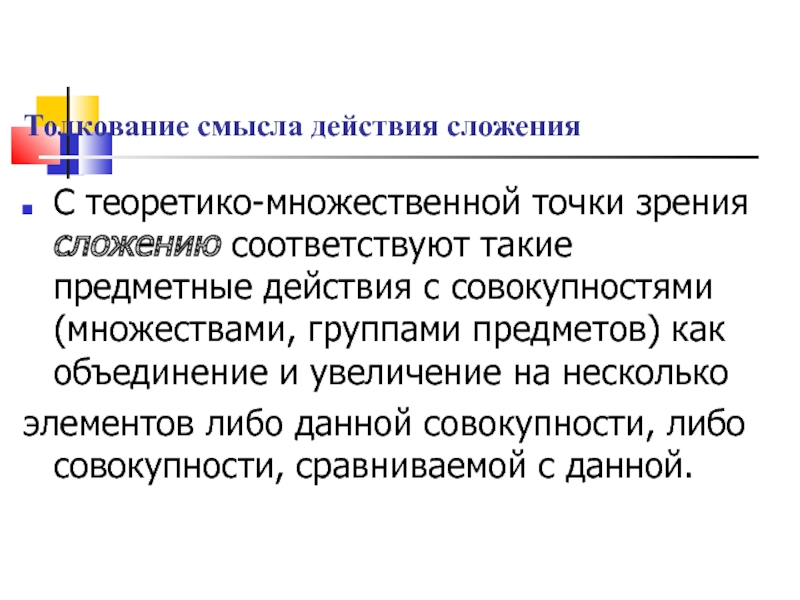 Толкование смысла действия сложения

С теоретико-множественной точки зрения сложению соответствуют такие предметные действия с совокупностями (множествами, группами предметов) как объединение и увеличение на несколько элементов либо данной совокупности, либо совокупности, сравниваемой с данной.